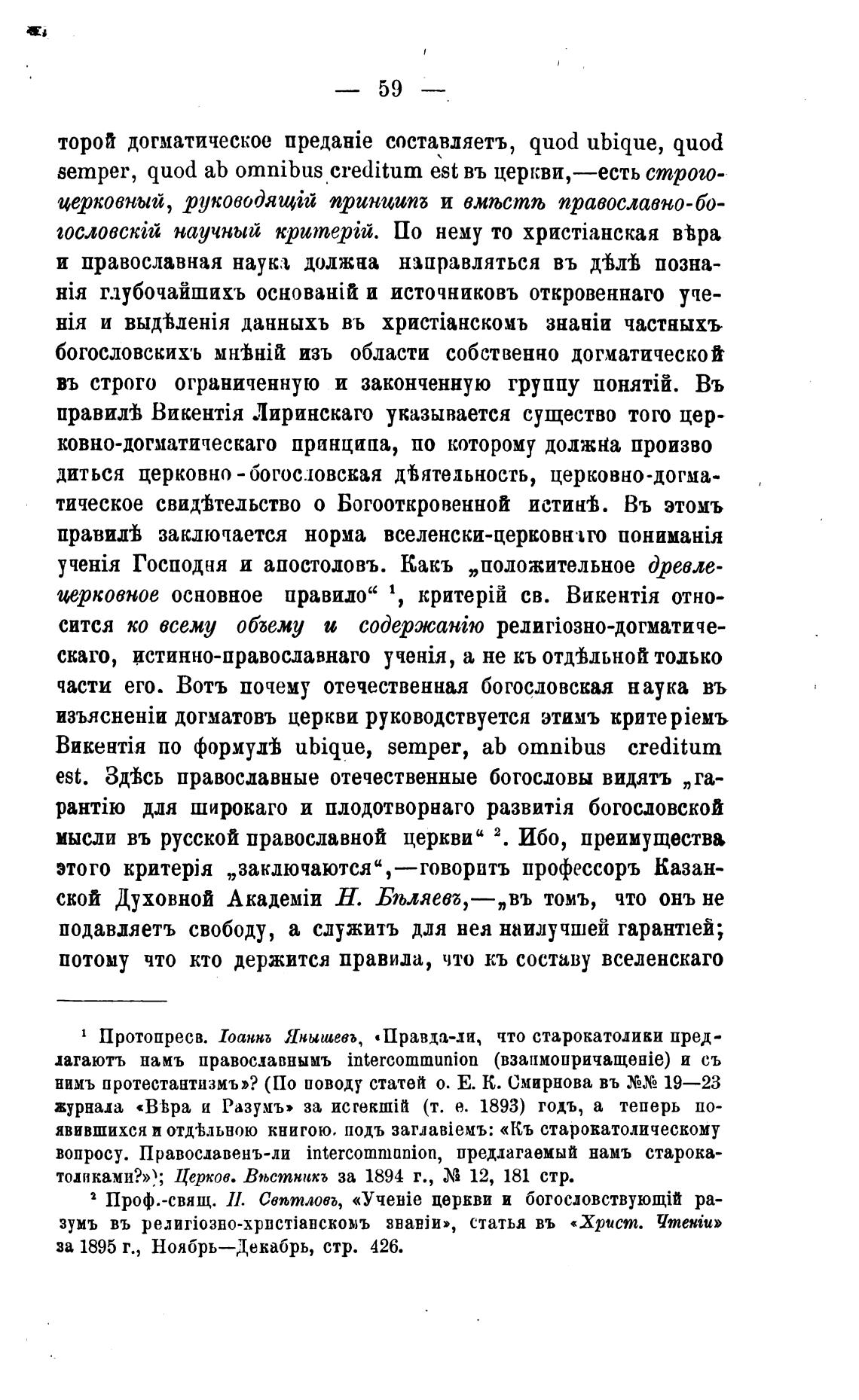 — 59 —

торой догматическое преданіе составляетъ, quod ubique, quod semper, quod ab omnibus creditum est въ церкви,—есть строго-церковный, руководящій принципъ и вмѣстѣ православно-богословскій научный критерій. По нему то христіанская вѣра и православная наука должна направляться въ дѣлѣ познанія глубочайшихъ основаній и источниковъ откровеннаго ученія и выдѣленія данныхъ въ христіанскомъ знаніи частныхъ богословскихъ мнѣній изъ области собственно догматической въ строго ограниченную и законченную группу понятій. Въ правилѣ Викентія Лиринскаго указывается существо того церковно-догматическаго принципа, по которому должна производиться церковно-богословская дѣятельность, церковно-догматическое свидѣтельство о Богооткровенной истинѣ. Въ этомъ правилѣ заключается норма вселенски-церковнаго пониманія ученія Господня и апостоловъ. Какъ „положительное древле-церковное основное правило“ ¹, критерій св. Викентія относится ко всему объему и содержанію религіозно-догматическаго, истинно-православнаго ученія, а не къ отдѣльной только части его. Вотъ почему отечественная богословская наука въ изъясненіи догматовъ церкви руководствуется этимъ критеріемъ Викентія по формулѣ ubique, semper, ab omnibus creditum est. Здѣсь православные отечественные богословы видятъ „гарантію для широкаго и плодотворнаго развитія богословской мысли въ русской православной церкви“ ². Ибо, преимущества этого критерія „заключаются“,—говоритъ профессоръ Казанской Духовной Академіи Н. Бѣляевъ,—„въ томъ, что онъ не подавляетъ свободу, а служитъ для нея наилучшей гарантіей; потому что кто держится правила, что къ составу вселенскаго

¹ Протопресв. Іоаннъ Янышевъ, «Правда-ли, что старокатолики предлагаютъ намъ православнымъ intercommunion (взаимопричащеніе) и съ нимъ протестантизмъ»? (По поводу статей о. Е. К. Смирнова въ №№ 19—23 журнала «Вѣра и Разумъ» за истекшій (т. е. 1893) годъ, а теперь появившихся и отдѣльною книгою, подъ заглавіемъ: «Къ старокатолическому вопросу. Православенъ-ли intercommunion, предлагаемый намъ старокатоликами?»); Церков. Вѣстникъ за 1894 г., № 12, 181 стр.

² Проф.-свящ. П. Свѣтловъ, «Ученіе церкви и богословствующій разумъ въ религіозно-христіанскомъ знаніи», статья въ «Христ. Чтеніи» за 1895 г., Ноябрь—Декабрь, стр. 426.